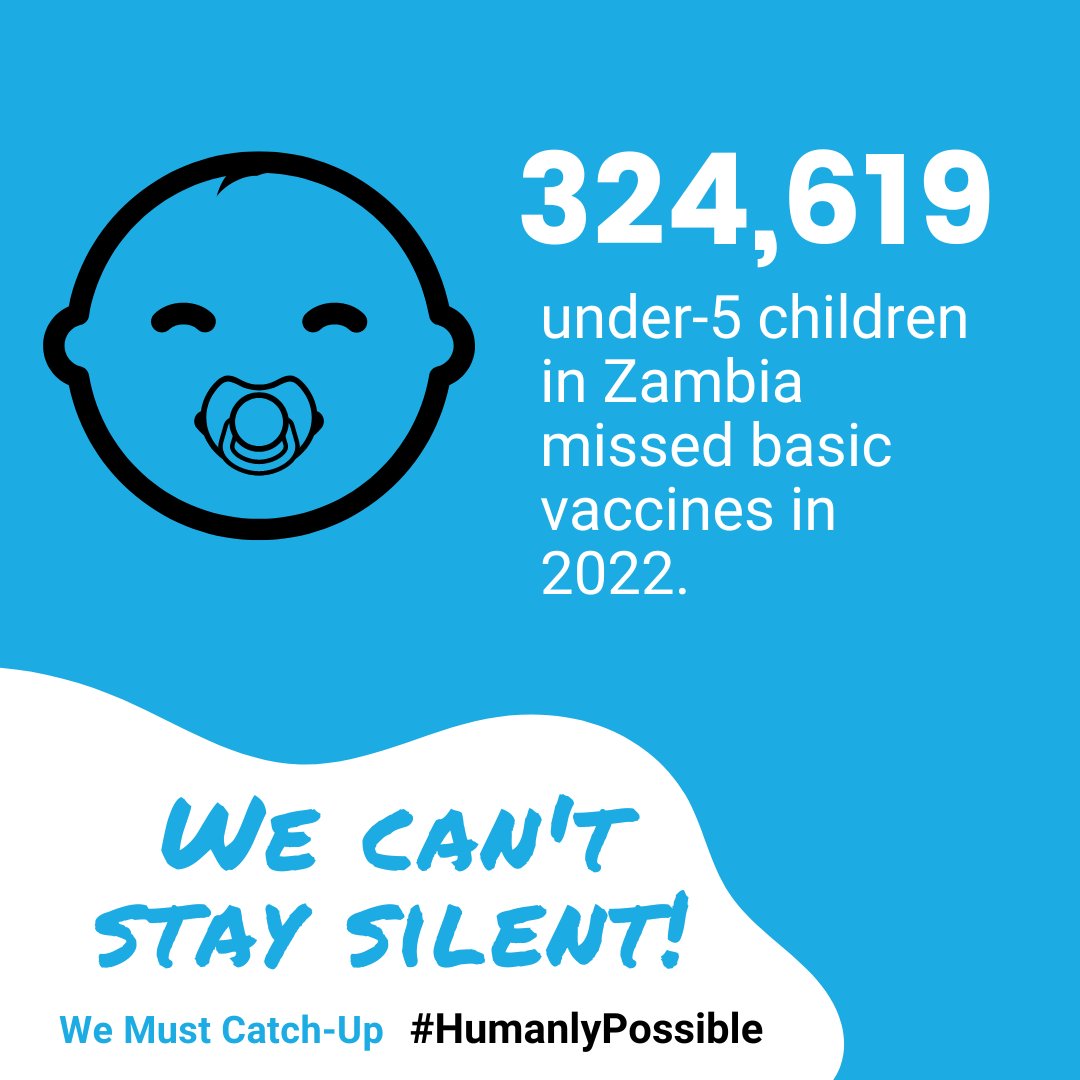 324,619

under-5 children in Zambia missed basic vaccines in 2022.

WE CAN'T STAY SILENT!

We Must Catch-Up #HumanlyPossible